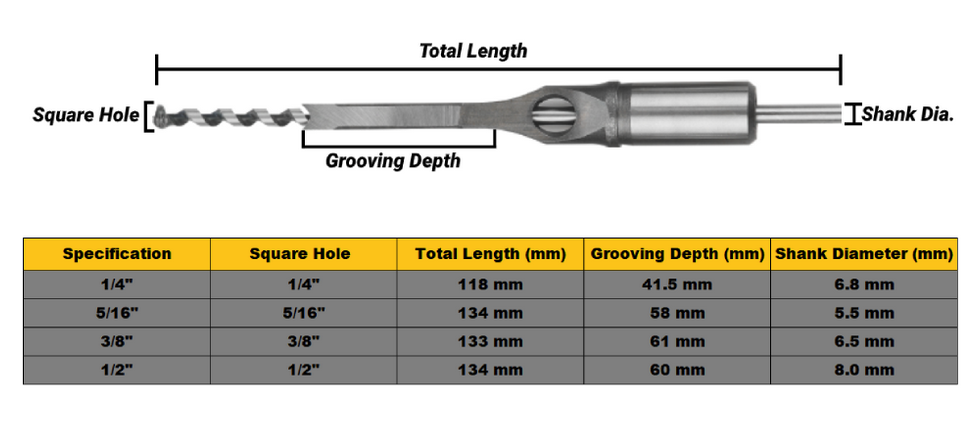 Total Length

Square Hole

Shank Dia.

Grooving Depth

| Specification | Square Hole | Total Length (mm) | Grooving Depth (mm) | Shank Diameter (mm) |
|---|---|---|---|---|
| 1/4" | 1/4" | 118 mm | 41.5 mm | 6.8 mm |
| 5/16" | 5/16" | 134 mm | 58 mm | 5.5 mm |
| 3/8" | 3/8" | 133 mm | 61 mm | 6.5 mm |
| 1/2" | 1/2" | 134 mm | 60 mm | 8.0 mm |